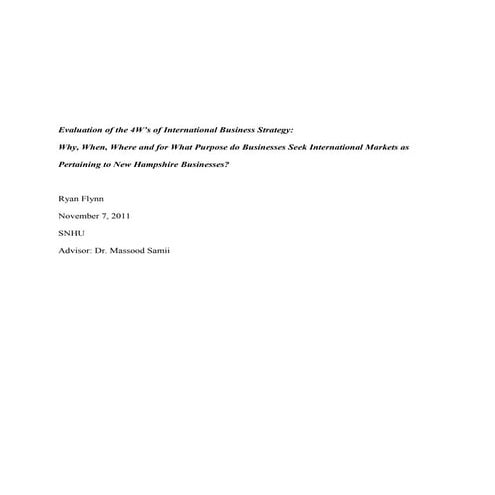 Evaluation of the 4W's of International Business Strategy:
Why, When, Where and for What Purpose do Businesses Seek International Markets as Pertaining to New Hampshire Businesses?

Ryan Flynn

November 7, 2011

SNHU

Advisor: Dr. Massood Samii